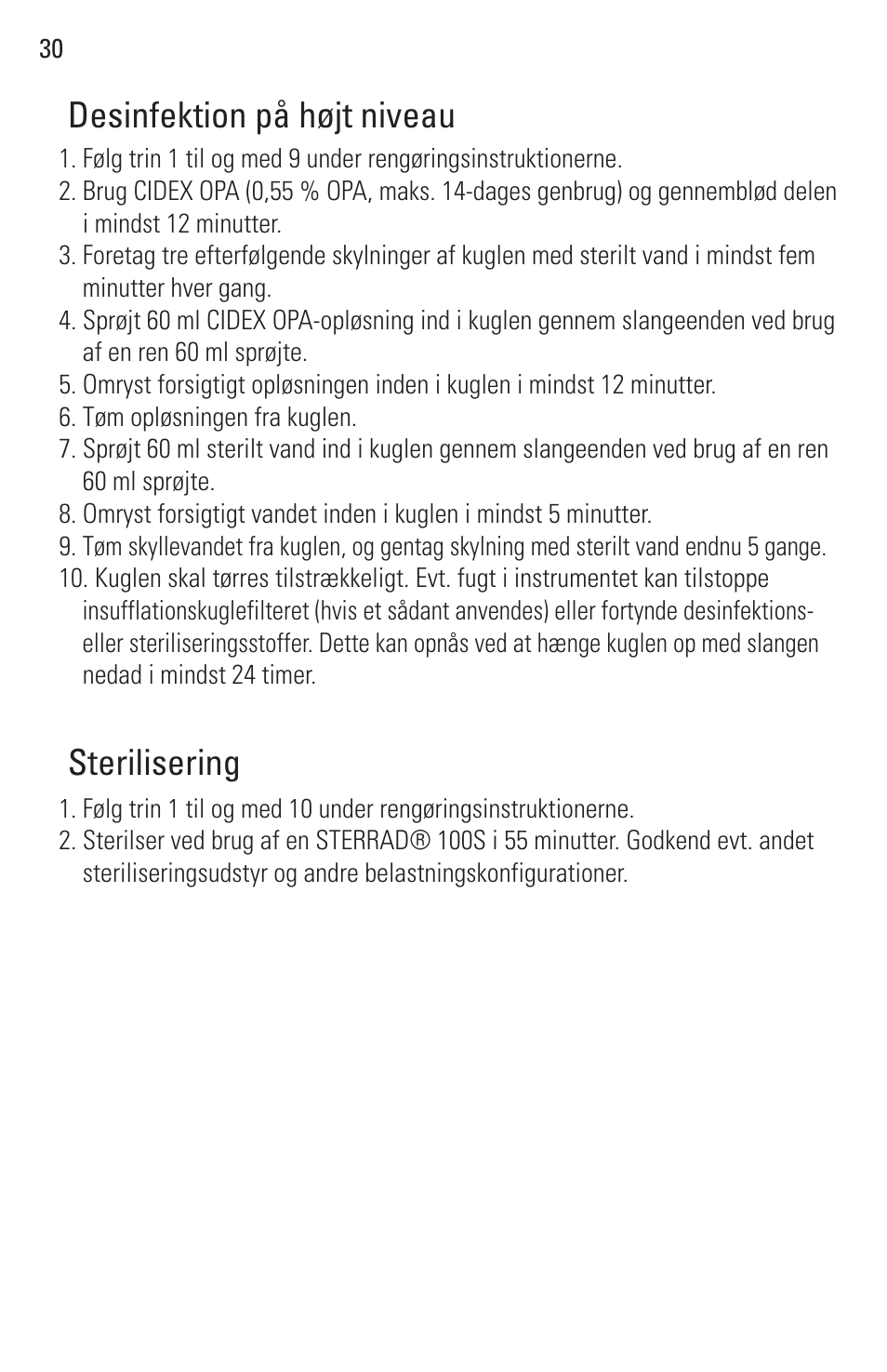 30

Desinfektion på højt niveau

1. Følg trin 1 til og med 9 under rengøringsinstruktionerne.
2. Brug CIDEX OPA (0,55 % OPA, maks. 14-dages genbrug) og gennemblød delen i mindst 12 minutter.
3. Foretag tre efterfølgende skylninger af kuglen med sterilt vand i mindst fem minutter hver gang.
4. Sprøjt 60 ml CIDEX OPA-opløsning ind i kuglen gennem slangeenden ved brug af en ren 60 ml sprøjte.
5. Omryst forsigtigt opløsningen inden i kuglen i mindst 12 minutter.
6. Tøm opløsningen fra kuglen.
7. Sprøjt 60 ml sterilt vand ind i kuglen gennem slangeenden ved brug af en ren 60 ml sprøjte.
8. Omryst forsigtigt vandet inden i kuglen i mindst 5 minutter.
9. Tøm skyllevandet fra kuglen, og gentag skylning med sterilt vand endnu 5 gange.
10. Kuglen skal tørres tilstrækkeligt. Evt. fugt i instrumentet kan tilstoppe insufflationskuglefilteret (hvis et sådant anvendes) eller fortynde desinfektions- eller steriliseringsstoffer. Dette kan opnås ved at hænge kuglen op med slangen nedad i mindst 24 timer.

Sterilisering

1. Følg trin 1 til og med 10 under rengøringsinstruktionerne.
2. Sterilser ved brug af en STERRAD® 100S i 55 minutter. Godkend evt. andet steriliseringsudstyr og andre belastningskonfigurationer.